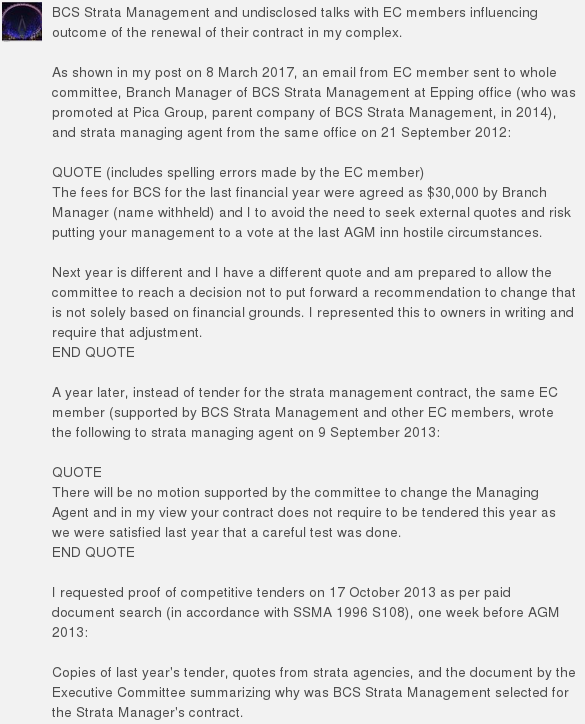 BCS Strata Management and undisclosed talks with EC members influencing outcome of the renewal of their contract in my complex.

As shown in my post on 8 March 2017, an email from EC member sent to whole committee, Branch Manager of BCS Strata Management at Epping office (who was promoted at Pica Group, parent company of BCS Strata Management, in 2014), and strata managing agent from the same office on 21 September 2012:

QUOTE (includes spelling errors made by the EC member)
The fees for BCS for the last financial year were agreed as $30,000 by Branch Manager (name withheld) and I to avoid the need to seek external quotes and risk putting your management to a vote at the last AGM inn hostile circumstances.

Next year is different and I have a different quote and am prepared to allow the committee to reach a decision not to put forward a recommendation to change that is not solely based on financial grounds. I represented this to owners in writing and require that adjustment.
END QUOTE

A year later, instead of tender for the strata management contract, the same EC member (supported by BCS Strata Management and other EC members, wrote the following to strata managing agent on 9 September 2013:

QUOTE
There will be no motion supported by the committee to change the Managing Agent and in my view your contract does not require to be tendered this year as we were satisfied last year that a careful test was done.
END QUOTE

I requested proof of competitive tenders on 17 October 2013 as per paid document search (in accordance with SSMA 1996 S108), one week before AGM 2013:

Copies of last year's tender, quotes from strata agencies, and the document by the Executive Committee summarizing why was BCS Strata Management selected for the Strata Manager's contract.